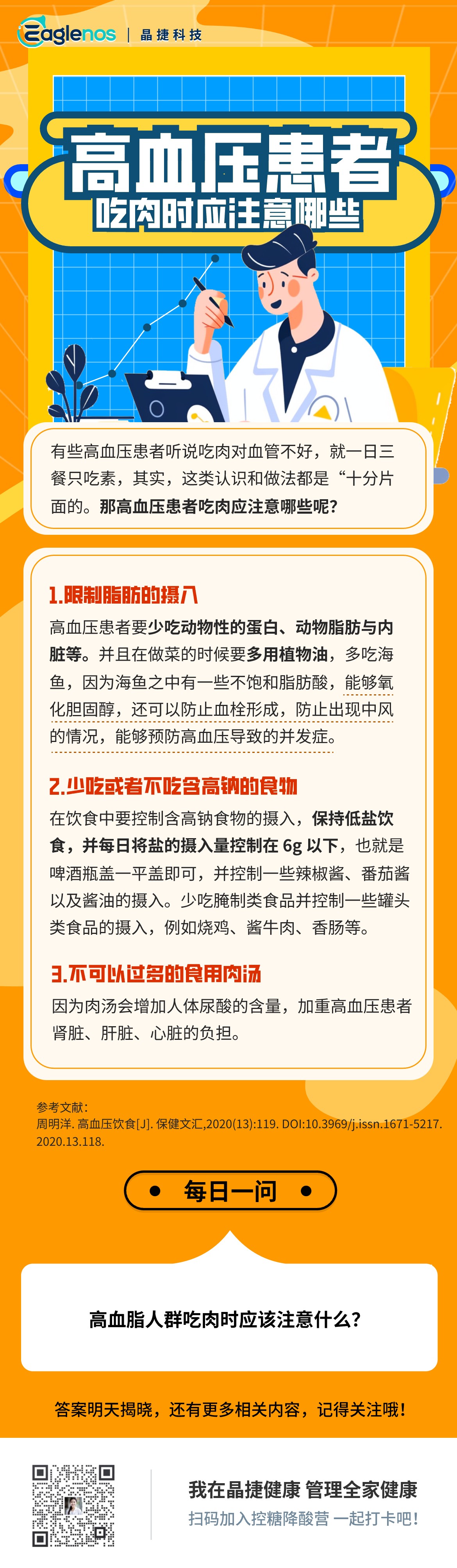 Eaglenos | 晶捷科技

高血压患者
吃肉时应注意哪些

有些高血压患者听说吃肉对血管不好，就一日三餐只吃素，其实，这类认识和做法都是“十分片面的。那高血压患者吃肉应注意哪些呢？

1.限制脂肪的摄入
高血压患者要少吃动物性的蛋白、动物脂肪与内脏等。并且在做菜的时候要多用植物油，多吃海鱼，因为海鱼之中有一些不饱和脂肪酸，能够氧化胆固醇，还可以防止血栓形成，防止出现中风的情况，能够预防高血压导致的并发症。

2.少吃或者不吃含高钠的食物
在饮食中要控制含高钠食物的摄入，保持低盐饮食，并每日将盐的摄入量控制在 6g 以下，也就是啤酒瓶盖一平盖即可，并控制一些辣椒酱、番茄酱以及酱油的摄入。少吃腌制类食品并控制一些罐头类食品的摄入，例如烧鸡、酱牛肉、香肠等。

3.不可以过多的食用肉汤
因为肉汤会增加人体尿酸的含量，加重高血压患者肾脏、肝脏、心脏的负担。

参考文献：
周明洋. 高血压饮食[J]. 保健文汇,2020(13):119. DOI:10.3969/j.issn.1671-5217.2020.13.118.

每日一问

高血脂人群吃肉时应该注意什么？

答案明天揭晓，还有更多相关内容，记得关注哦！

我在晶捷健康 管理全家健康
扫码加入控糖降酸营 一起打卡吧！